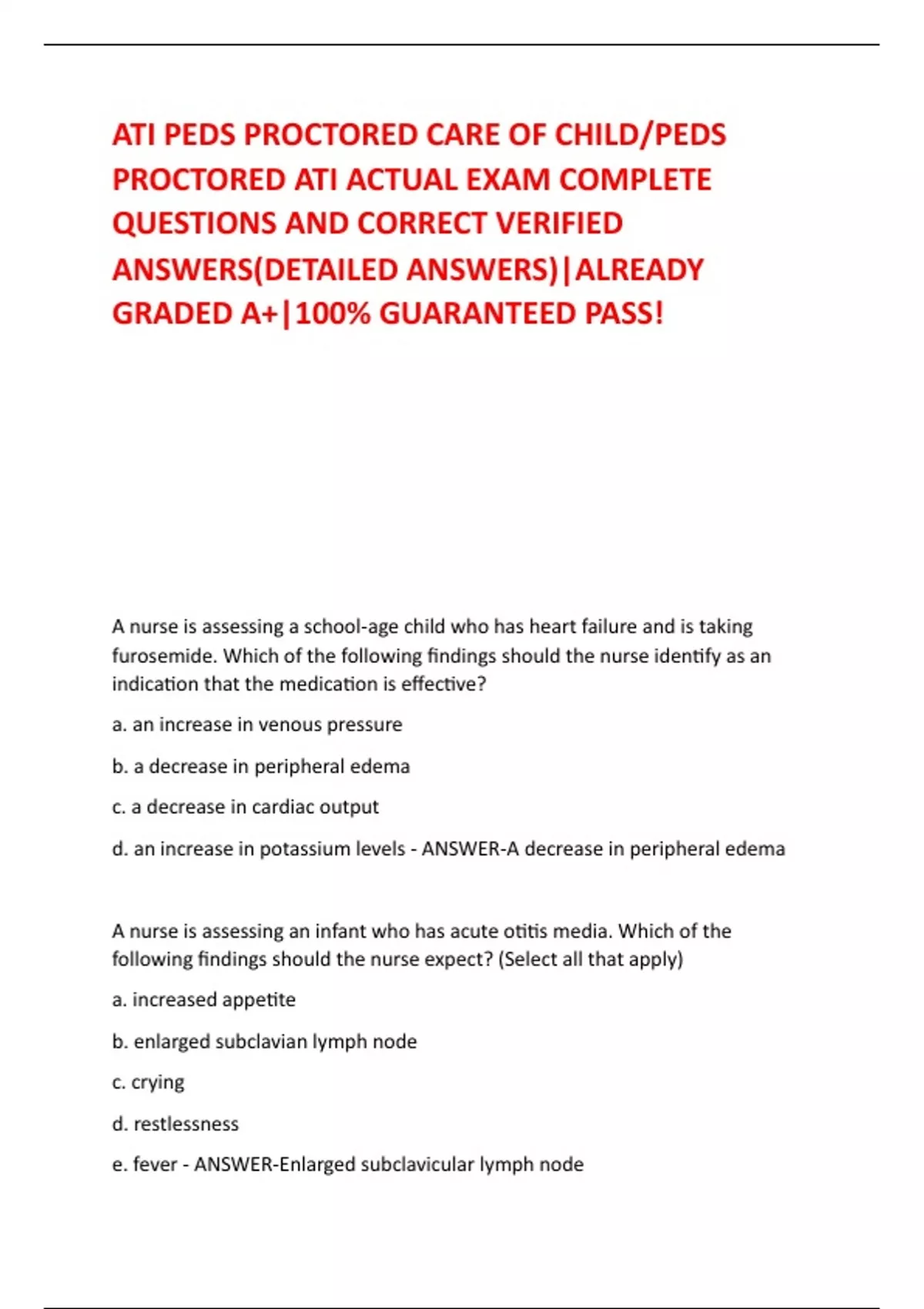 ATI PEDS PROCTORED CARE OF CHILD/PEDS PROCTORED ATI ACTUAL EXAM COMPLETE QUESTIONS AND CORRECT VERIFIED ANSWERS(DETAILED ANSWERS)|ALREADY GRADED A+|100% GUARANTEED PASS!

A nurse is assessing a school-age child who has heart failure and is taking furosemide. Which of the following findings should the nurse identify as an indication that the medication is effective?

a. an increase in venous pressure

b. a decrease in peripheral edema

c. a decrease in cardiac output

d. an increase in potassium levels - ANSWER-A decrease in peripheral edema

A nurse is assessing an infant who has acute otitis media. Which of the following findings should the nurse expect? (Select all that apply)

a. increased appetite

b. enlarged subclavian lymph node

c. crying

d. restlessness

e. fever - ANSWER-Enlarged subclavicular lymph node